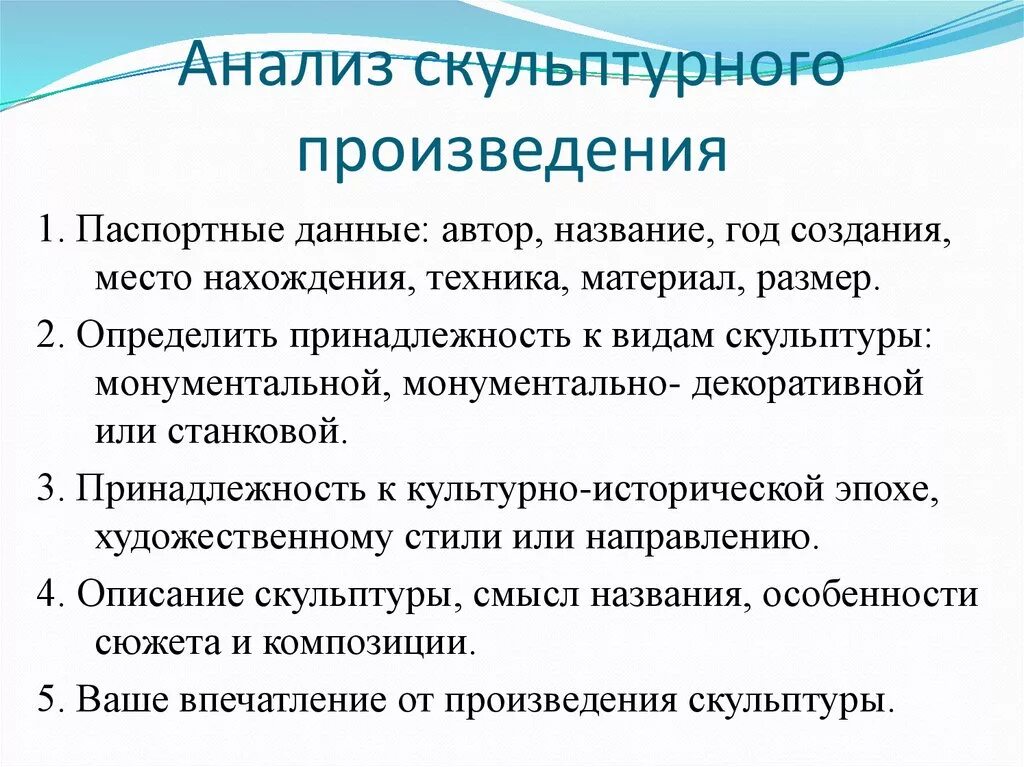 Анализ скульптурного произведения

1. Паспортные данные: автор, название, год создания, место нахождения, техника, материал, размер.

2. Определить принадлежность к видам скульптуры: монументальной, монументально- декоративной или станковой.

3. Принадлежность к культурно-исторической эпохе, художественному стили или направлению.

4. Описание скульптуры, смысл названия, особенности сюжета и композиции.

5. Ваше впечатление от произведения скульптуры.